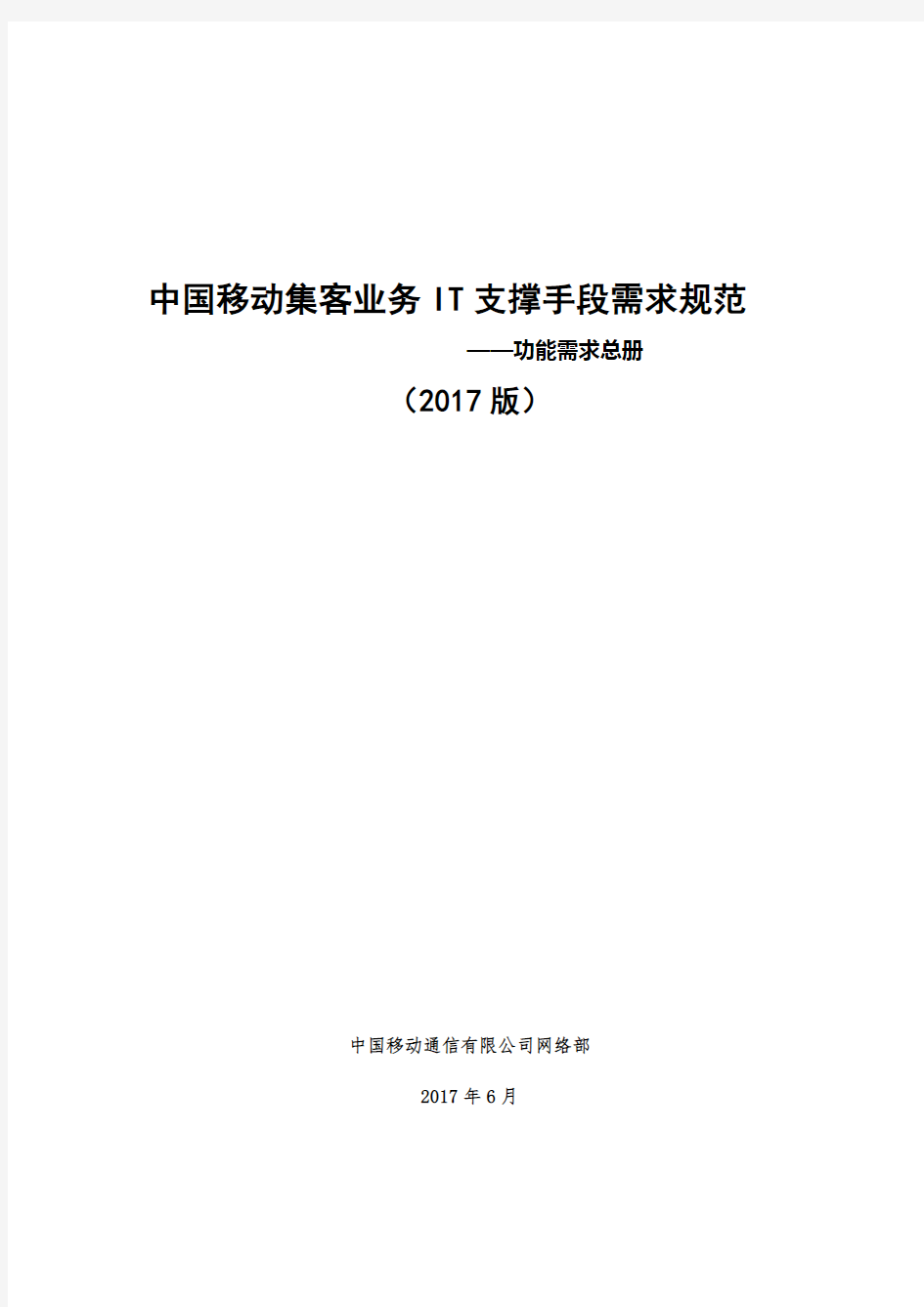 中国移动集客业务 IT 支撑手段需求规范

——功能需求总册

（2017 版）

中国移动通信有限公司网络部

2017 年 6 月